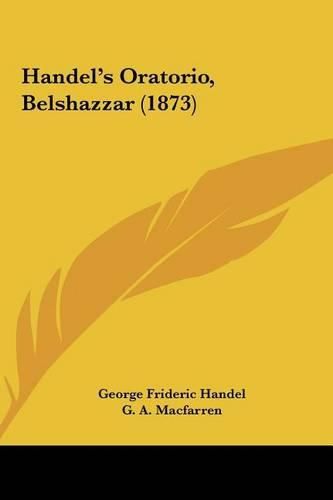 Handel's Oratorio, Belshazzar (1873)

George Frideric Handel
G. A. Macfarren